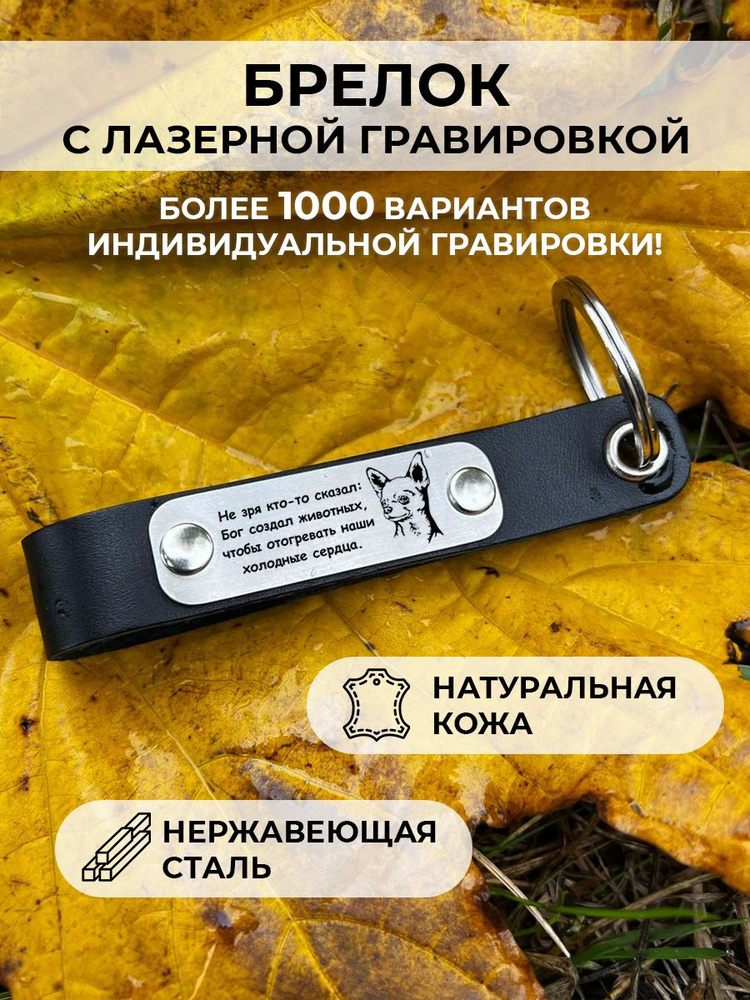 БРЕЛОК
С ЛАЗЕРНОЙ ГРАВИРОВКОЙ

БОЛЕЕ 1000 ВАРИАНТОВ ИНДИВИДУАЛЬНОЙ ГРАВИРОВКИ!

Не зря кто-то сказал: Бог создал животных, чтобы отогревать наши холодные сердца.

НАТУРАЛЬНАЯ КОЖА

НЕРЖАВЕЮЩАЯ СТАЛЬ